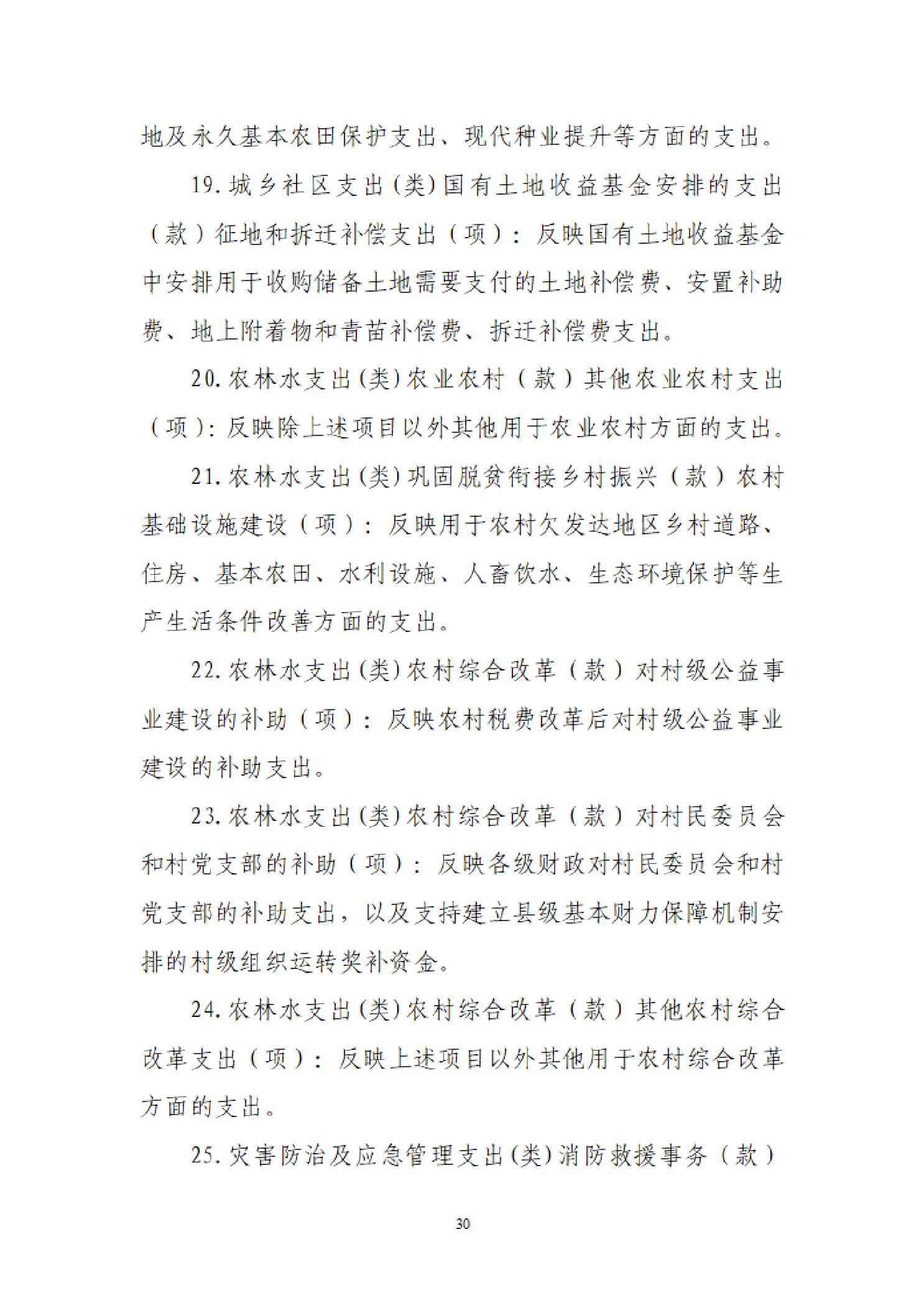 地及永久基本农田保护支出、现代种业提升等方面的支出。

19.城乡社区支出(类)国有土地收益基金安排的支出（款）征地和拆迁补偿支出（项）：反映国有土地收益基金中安排用于收购储备土地需要支付的土地补偿费、安置补助费、地上附着物和青苗补偿费、拆迁补偿费支出。

20.农林水支出(类)农业农村（款）其他农业农村支出（项）：反映除上述项目以外其他用于农业农村方面的支出。

21.农林水支出(类)巩固脱贫衔接乡村振兴（款）农村基础设施建设（项）：反映用于农村欠发达地区乡村道路、住房、基本农田、水利设施、人畜饮水、生态环境保护等生产生活条件改善方面的支出。

22.农林水支出(类)农村综合改革（款）对村级公益事业建设的补助（项）：反映农村税费改革后对村级公益事业建设的补助支出。

23.农林水支出(类)农村综合改革（款）对村民委员会和村党支部的补助（项）：反映各级财政对村民委员会和村党支部的补助支出，以及支持建立县级基本财力保障机制安排的村级组织运转奖补资金。

24.农林水支出(类)农村综合改革（款）其他农村综合改革支出（项）：反映上述项目以外其他用于农村综合改革方面的支出。

25.灾害防治及应急管理支出(类)消防救援事务（款）

30